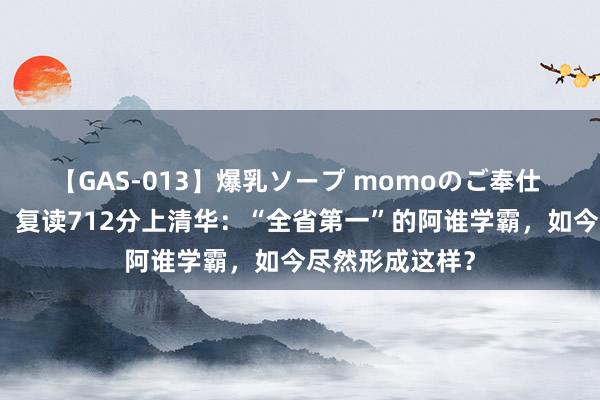 【GAS-013】爆乳ソープ momoのご奉仕 复读712分上清华：“全省第一”的阿谁学霸，如今 阿谁学霸，如今尽然形成这样？